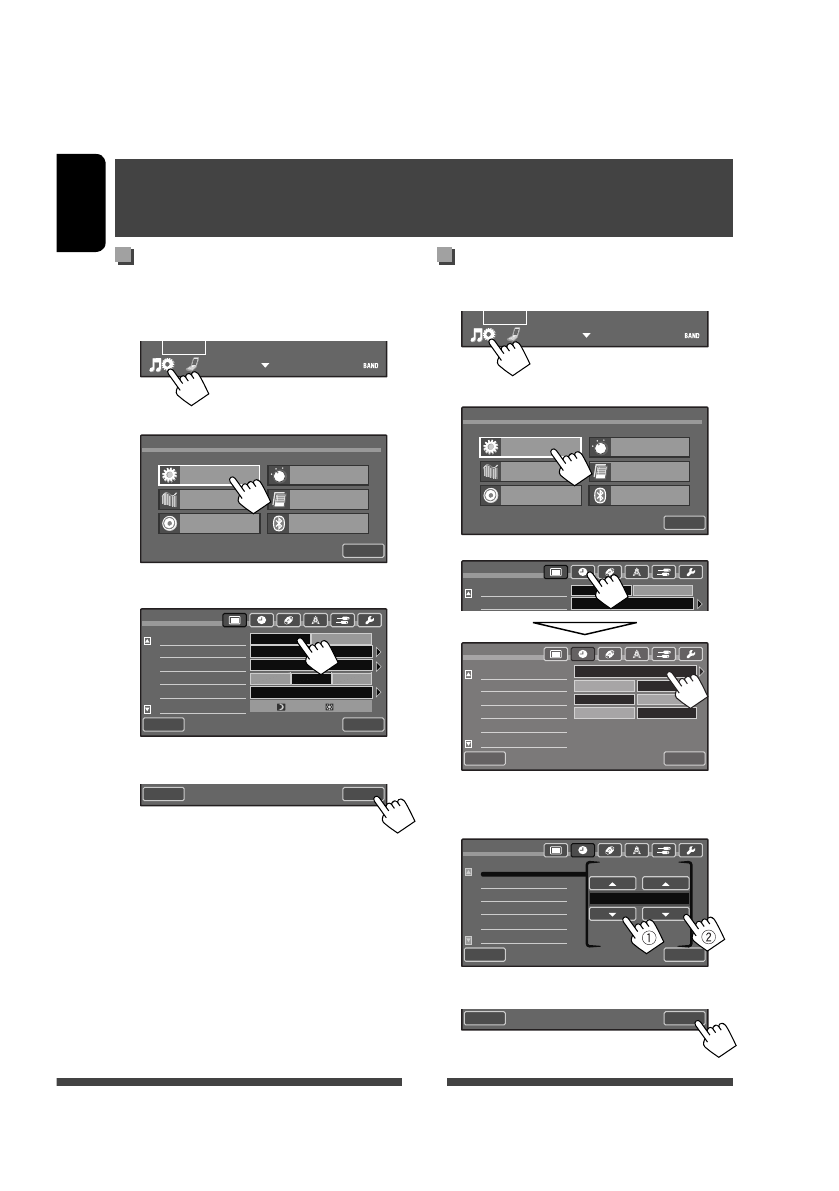 BAND

BAND

①

②